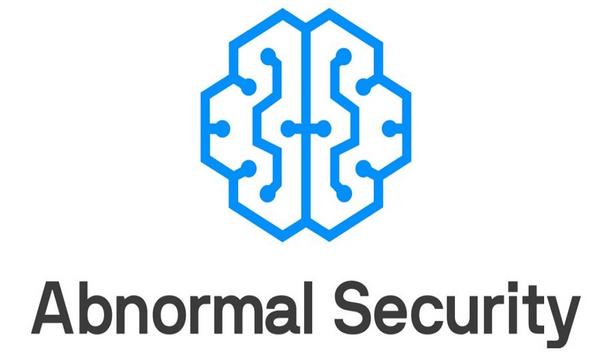 Abnormal Security